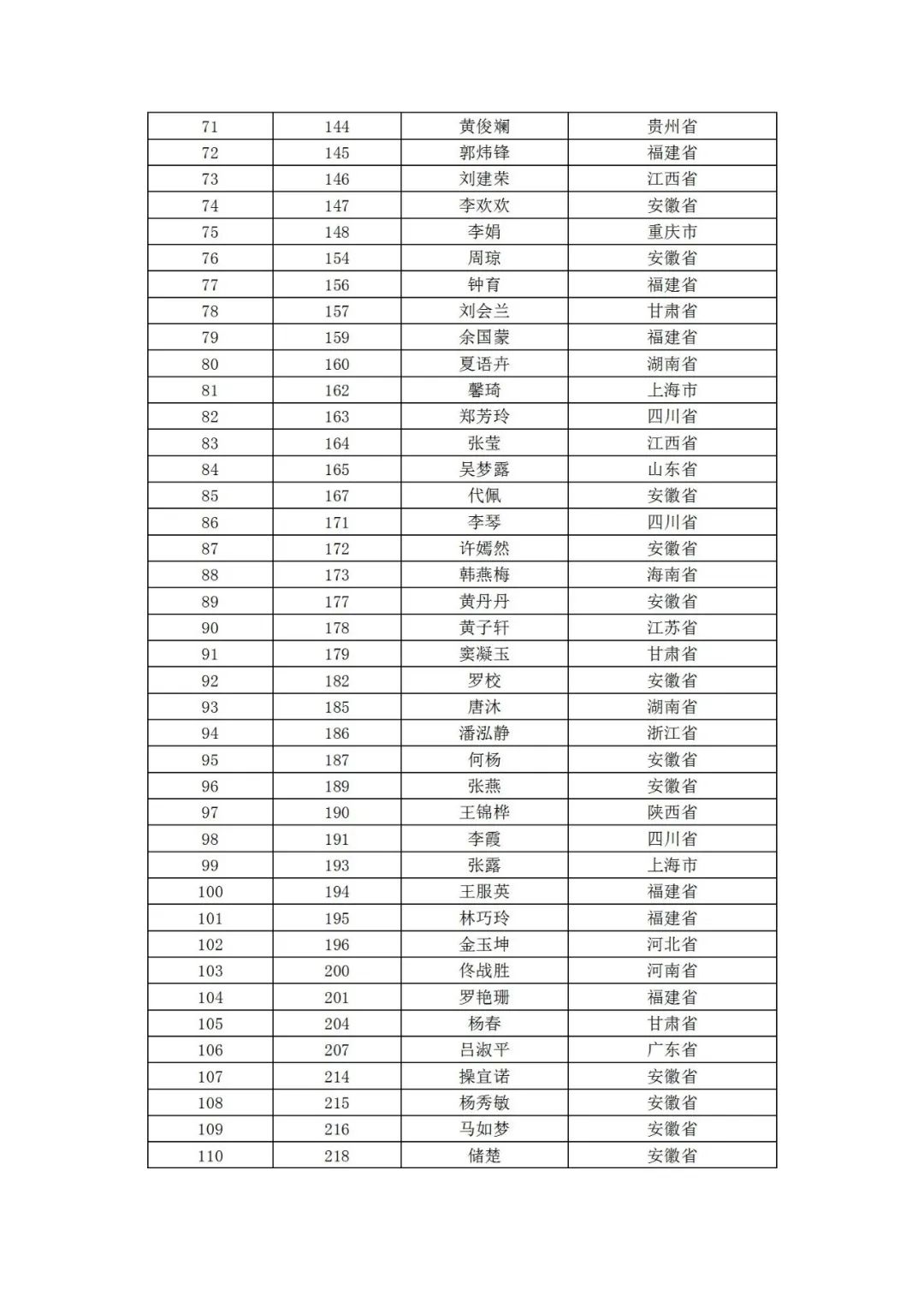 | 71 | 144 | 黄俊斓 | 贵州省 |
|---|---|---|---|
| 72 | 145 | 郭炜锋 | 福建省 |
| 73 | 146 | 刘建荣 | 江西省 |
| 74 | 147 | 李欢欢 | 安徽省 |
| 75 | 148 | 李娟 | 重庆市 |
| 76 | 154 | 周琼 | 安徽省 |
| 77 | 156 | 钟育 | 福建省 |
| 78 | 157 | 刘会兰 | 甘肃省 |
| 79 | 159 | 余国蒙 | 福建省 |
| 80 | 160 | 夏语卉 | 湖南省 |
| 81 | 162 | 馨琦 | 上海市 |
| 82 | 163 | 郑芳玲 | 四川省 |
| 83 | 164 | 张莹 | 江西省 |
| 84 | 165 | 吴梦露 | 山东省 |
| 85 | 167 | 代佩 | 安徽省 |
| 86 | 171 | 李琴 | 四川省 |
| 87 | 172 | 许嫣然 | 安徽省 |
| 88 | 173 | 韩燕梅 | 海南省 |
| 89 | 177 | 黄丹丹 | 安徽省 |
| 90 | 178 | 黄子轩 | 江苏省 |
| 91 | 179 | 窦凝玉 | 甘肃省 |
| 92 | 182 | 罗校 | 安徽省 |
| 93 | 185 | 唐沐 | 湖南省 |
| 94 | 186 | 潘泓静 | 浙江省 |
| 95 | 187 | 何杨 | 安徽省 |
| 96 | 189 | 张燕 | 安徽省 |
| 97 | 190 | 王锦桦 | 陕西省 |
| 98 | 191 | 李霞 | 四川省 |
| 99 | 193 | 张露 | 上海市 |
| 100 | 194 | 王服英 | 福建省 |
| 101 | 195 | 林巧玲 | 福建省 |
| 102 | 196 | 金玉坤 | 河北省 |
| 103 | 200 | 佟战胜 | 河南省 |
| 104 | 201 | 罗艳珊 | 福建省 |
| 105 | 204 | 杨春 | 甘肃省 |
| 106 | 207 | 吕淑平 | 广东省 |
| 107 | 214 | 操宜诺 | 安徽省 |
| 108 | 215 | 杨秀敏 | 安徽省 |
| 109 | 216 | 马如梦 | 安徽省 |
| 110 | 218 | 储楚 | 安徽省 |